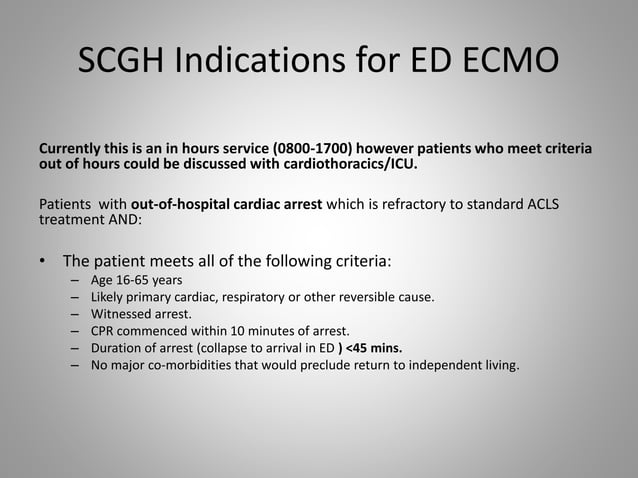 SCGH Indications for ED ECMO

Currently this is an in hours service (0800-1700) however patients who meet criteria out of hours could be discussed with cardiothoracics/ICU.

Patients with out-of-hospital cardiac arrest which is refractory to standard ACLS treatment AND:

• The patient meets all of the following criteria:
– Age 16-65 years
– Likely primary cardiac, respiratory or other reversible cause.
– Witnessed arrest.
– CPR commenced within 10 minutes of arrest.
– Duration of arrest (collapse to arrival in ED ) <45 mins.
– No major co-morbidities that would preclude return to independent living.